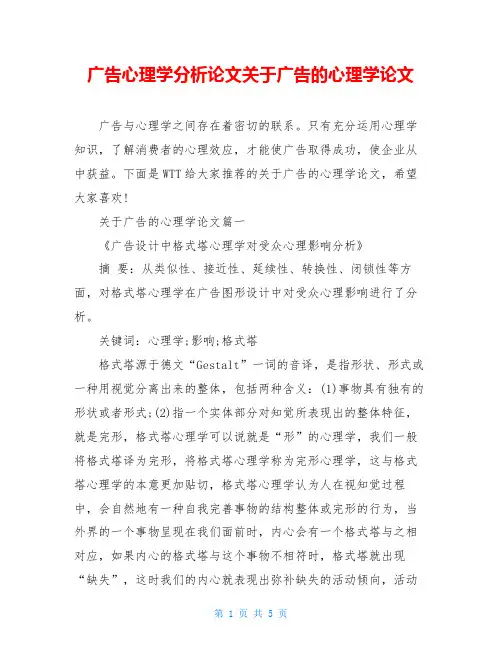 广告心理学分析论文关于广告的心理学论文

广告与心理学之间存在着密切的联系。只有充分运用心理学知识，了解消费者的心理效应，才能使广告取得成功，使企业从中获益。下面是WTT给大家推荐的关于广告的心理学论文，希望大家喜欢！

关于广告的心理学论文篇一

《广告设计中格式塔心理学对受众心理影响分析》

摘 要：从类似性、接近性、延续性、转换性、闭锁性等方面，对格式塔心理学在广告图形设计中对受众心理影响进行了分析。

关键词：心理学;影响;格式塔

格式塔源于德文“Gestalt”一词的音译，是指形状、形式或一种用视觉分离出来的整体，包括两种含义：(1)事物具有独有的形状或者形式;(2)指一个实体部分对知觉所表现出的整体特征，就是完形，格式塔心理学可以说就是“形”的心理学，我们一般将格式塔译为完形，将格式塔心理学称为完形心理学，这与格式塔心理学的本意更加贴切，格式塔心理学认为人在视知觉过程中，会自然地有一种自我完善事物的结构整体或完形的行为，当外界的一个事物呈现在我们面前时，内心会有一个格式塔与之相对应，如果内心的格式塔与这个事物不相符时，格式塔就出现“缺失”，这时我们的内心就表现出弥补缺失的活动倾向，活动

第 1 页 共 5 页